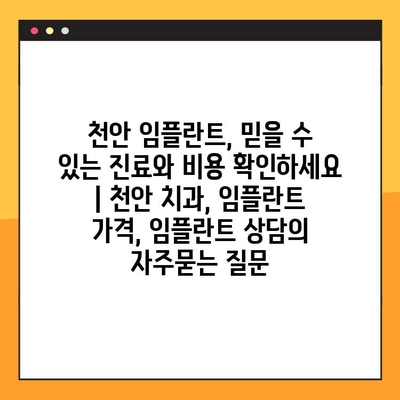 천안 임플란트, 믿을 수 있는 진료와 비용 확인하세요 | 천안 치과, 임플란트 가격, 임플란트 상담의 자주묻는 질문